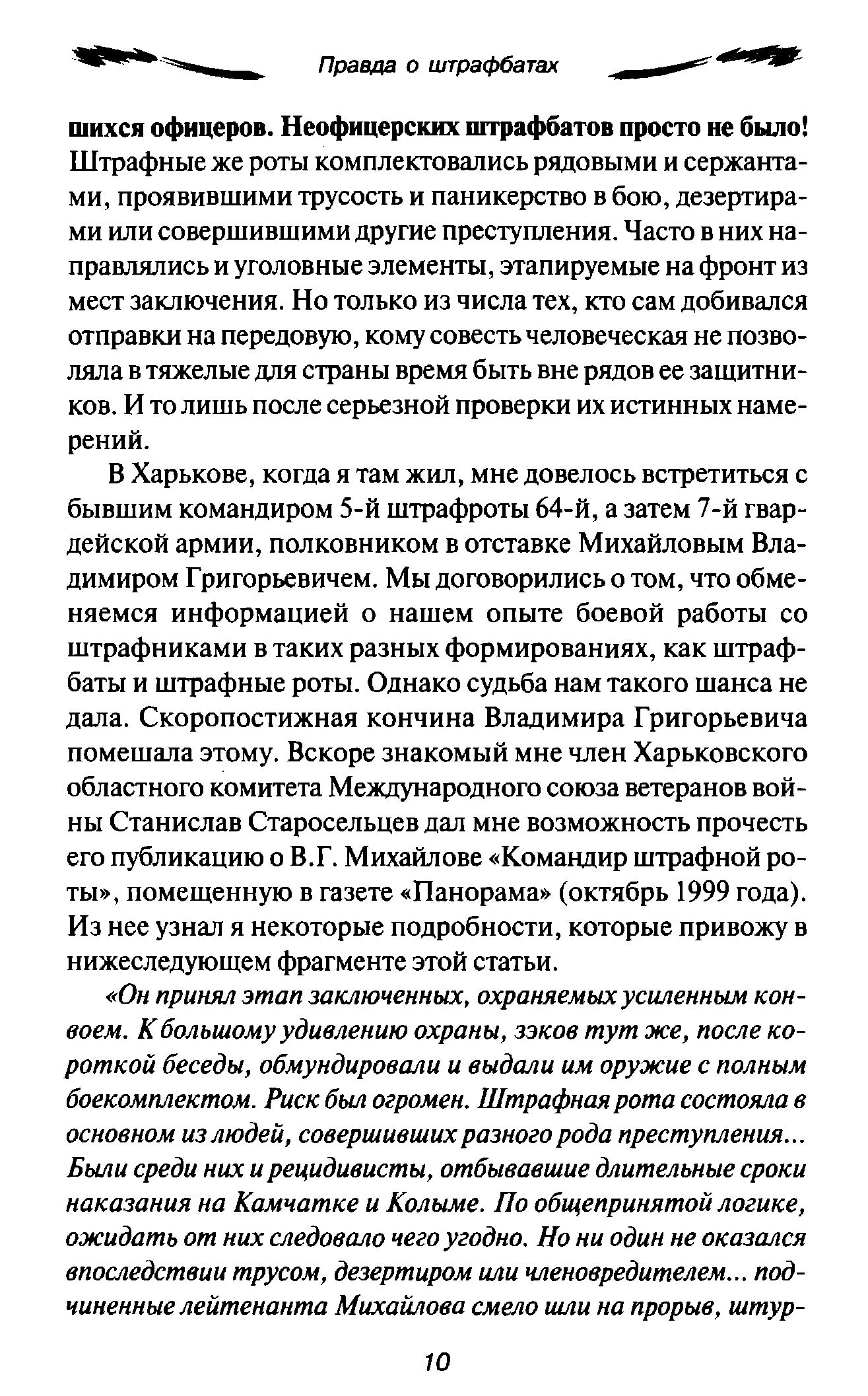 Правда о штрафбатах

шихся офицеров. Неофицерских штрафбатов просто не было! Штрафные же роты комплектовались рядовыми и сержантами, проявившими трусость и паникерство в бою, дезертирами или совершившими другие преступления. Часто в них направлялись и уголовные элементы, этапируемые на фронт из мест заключения. Но только из числа тех, кто сам добивался отправки на передовую, кому совесть человеческая не позволяла в тяжелые для страны время быть вне рядов ее защитников. И то лишь после серьезной проверки их истинных намерений.

В Харькове, когда я там жил, мне довелось встретиться с бывшим командиром 5-й штрафроты 64-й, а затем 7-й гвардейской армии, полковником в отставке Михайловым Владимиром Григорьевичем. Мы договорились о том, что обменяемся информацией о нашем опыте боевой работы со штрафниками в таких разных формированиях, как штрафбаты и штрафные роты. Однако судьба нам такого шанса не дала. Скоропостижная кончина Владимира Григорьевича помешала этому. Вскоре знакомый мне член Харьковского областного комитета Международного союза ветеранов войны Станислав Старосельцев дал мне возможность прочесть его публикацию о В.Г. Михайлове «Командир штрафной роты», помещенную в газете «Панорама» (октябрь 1999 года). Из нее узнал я некоторые подробности, которые привожу в нижеследующем фрагменте этой статьи.

«Он принял этап заключенных, охраняемых усиленным конвоем. К большому удивлению охраны, зэков тут же, после короткой беседы, обмундировали и выдали им оружие с полным боекомплектом. Риск был огромен. Штрафная рота состояла в основном из людей, совершивших разного рода преступления... Были среди них и рецидивисты, отбывавшие длительные сроки наказания на Камчатке и Колыме. По общепринятой логике, ожидать от них следовало чего угодно. Но ни один не оказался впоследствии трусом, дезертиром или членовредителем... подчиненные лейтенанта Михайлова смело шли на прорыв, штур-

10